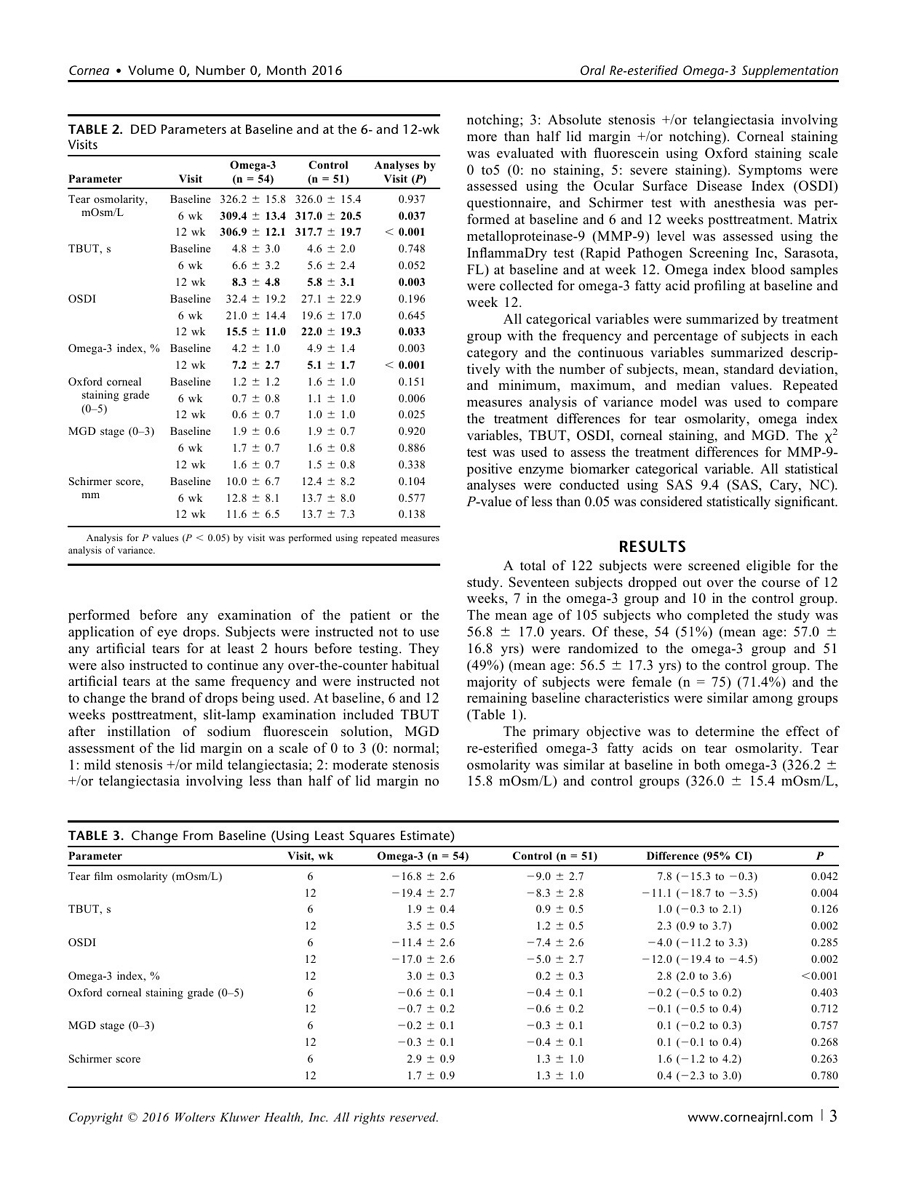 Cornea • Volume 0, Number 0, Month 2016

Oral Re-esterified Omega-3 Supplementation

TABLE 2. DED Parameters at Baseline and at the 6- and 12-wk Visits

| Parameter | Visit | Omega-3 (n = 54) | Control (n = 51) | Analyses by Visit (P) |
|---|---|---|---|---|
| Tear osmolarity, mOsm/L | Baseline | 326.2 ± 15.8 | 326.0 ± 15.4 | 0.937 |
| | 6 wk | 309.4 ± 13.4 | 317.0 ± 20.5 | 0.037 |
| | 12 wk | 306.9 ± 12.1 | 317.7 ± 19.7 | < 0.001 |
| TBUT, s | Baseline | 4.8 ± 3.0 | 4.6 ± 2.0 | 0.748 |
| | 6 wk | 6.6 ± 3.2 | 5.6 ± 2.4 | 0.052 |
| | 12 wk | 8.3 ± 4.8 | 5.8 ± 3.1 | 0.003 |
| OSDI | Baseline | 32.4 ± 19.2 | 27.1 ± 22.9 | 0.196 |
| | 6 wk | 21.0 ± 14.4 | 19.6 ± 17.0 | 0.645 |
| | 12 wk | 15.5 ± 11.0 | 22.0 ± 19.3 | 0.033 |
| Omega-3 index, % | Baseline | 4.2 ± 1.0 | 4.9 ± 1.4 | 0.003 |
| | 12 wk | 7.2 ± 2.7 | 5.1 ± 1.7 | < 0.001 |
| Oxford corneal staining grade (0–5) | Baseline | 1.2 ± 1.2 | 1.6 ± 1.0 | 0.151 |
| | 6 wk | 0.7 ± 0.8 | 1.1 ± 1.0 | 0.006 |
| | 12 wk | 0.6 ± 0.7 | 1.0 ± 1.0 | 0.025 |
| MGD stage (0–3) | Baseline | 1.9 ± 0.6 | 1.9 ± 0.7 | 0.920 |
| | 6 wk | 1.7 ± 0.7 | 1.6 ± 0.8 | 0.886 |
| | 12 wk | 1.6 ± 0.7 | 1.5 ± 0.8 | 0.338 |
| Schirmer score, mm | Baseline | 10.0 ± 6.7 | 12.4 ± 8.2 | 0.104 |
| | 6 wk | 12.8 ± 8.1 | 13.7 ± 8.0 | 0.577 |
| | 12 wk | 11.6 ± 6.5 | 13.7 ± 7.3 | 0.138 |

Analysis for P values (P < 0.05) by visit was performed using repeated measures analysis of variance.

performed before any examination of the patient or the application of eye drops. Subjects were instructed not to use any artificial tears for at least 2 hours before testing. They were also instructed to continue any over-the-counter habitual artificial tears at the same frequency and were instructed not to change the brand of drops being used. At baseline, 6 and 12 weeks posttreatment, slit-lamp examination included TBUT after instillation of sodium fluorescein solution, MGD assessment of the lid margin on a scale of 0 to 3 (0: normal; 1: mild stenosis +/or mild telangiectasia; 2: moderate stenosis +/or telangiectasia involving less than half of lid margin no notching; 3: Absolute stenosis +/or telangiectasia involving more than half lid margin +/or notching). Corneal staining was evaluated with fluorescein using Oxford staining scale 0 to5 (0: no staining, 5: severe staining). Symptoms were assessed using the Ocular Surface Disease Index (OSDI) questionnaire, and Schirmer test with anesthesia was performed at baseline and 6 and 12 weeks posttreatment. Matrix metalloproteinase-9 (MMP-9) level was assessed using the InflammaDry test (Rapid Pathogen Screening Inc, Sarasota, FL) at baseline and at week 12. Omega index blood samples were collected for omega-3 fatty acid profiling at baseline and week 12.

All categorical variables were summarized by treatment group with the frequency and percentage of subjects in each category and the continuous variables summarized descriptively with the number of subjects, mean, standard deviation, and minimum, maximum, and median values. Repeated measures analysis of variance model was used to compare the treatment differences for tear osmolarity, omega index variables, TBUT, OSDI, corneal staining, and MGD. The $\chi^2$ test was used to assess the treatment differences for MMP-9-positive enzyme biomarker categorical variable. All statistical analyses were conducted using SAS 9.4 (SAS, Cary, NC). P-value of less than 0.05 was considered statistically significant.

RESULTS

A total of 122 subjects were screened eligible for the study. Seventeen subjects dropped out over the course of 12 weeks, 7 in the omega-3 group and 10 in the control group. The mean age of 105 subjects who completed the study was 56.8 ± 17.0 years. Of these, 54 (51%) (mean age: 57.0 ± 16.8 yrs) were randomized to the omega-3 group and 51 (49%) (mean age: 56.5 ± 17.3 yrs) to the control group. The majority of subjects were female (n = 75) (71.4%) and the remaining baseline characteristics were similar among groups (Table 1).

The primary objective was to determine the effect of re-esterified omega-3 fatty acids on tear osmolarity. Tear osmolarity was similar at baseline in both omega-3 (326.2 ± 15.8 mOsm/L) and control groups (326.0 ± 15.4 mOsm/L,

TABLE 3. Change From Baseline (Using Least Squares Estimate)

| Parameter | Visit, wk | Omega-3 (n = 54) | Control (n = 51) | Difference (95% CI) | P |
|---|---|---|---|---|---|
| Tear film osmolarity (mOsm/L) | 6 | −16.8 ± 2.6 | −9.0 ± 2.7 | 7.8 (−15.3 to −0.3) | 0.042 |
| | 12 | −19.4 ± 2.7 | −8.3 ± 2.8 | −11.1 (−18.7 to −3.5) | 0.004 |
| TBUT, s | 6 | 1.9 ± 0.4 | 0.9 ± 0.5 | 1.0 (−0.3 to 2.1) | 0.126 |
| | 12 | 3.5 ± 0.5 | 1.2 ± 0.5 | 2.3 (0.9 to 3.7) | 0.002 |
| OSDI | 6 | −11.4 ± 2.6 | −7.4 ± 2.6 | −4.0 (−11.2 to 3.3) | 0.285 |
| | 12 | −17.0 ± 2.6 | −5.0 ± 2.7 | −12.0 (−19.4 to −4.5) | 0.002 |
| Omega-3 index, % | 12 | 3.0 ± 0.3 | 0.2 ± 0.3 | 2.8 (2.0 to 3.6) | <0.001 |
| Oxford corneal staining grade (0–5) | 6 | −0.6 ± 0.1 | −0.4 ± 0.1 | −0.2 (−0.5 to 0.2) | 0.403 |
| | 12 | −0.7 ± 0.2 | −0.6 ± 0.2 | −0.1 (−0.5 to 0.4) | 0.712 |
| MGD stage (0–3) | 6 | −0.2 ± 0.1 | −0.3 ± 0.1 | 0.1 (−0.2 to 0.3) | 0.757 |
| | 12 | −0.3 ± 0.1 | −0.4 ± 0.1 | 0.1 (−0.1 to 0.4) | 0.268 |
| Schirmer score | 6 | 2.9 ± 0.9 | 1.3 ± 1.0 | 1.6 (−1.2 to 4.2) | 0.263 |
| | 12 | 1.7 ± 0.9 | 1.3 ± 1.0 | 0.4 (−2.3 to 3.0) | 0.780 |

Copyright © 2016 Wolters Kluwer Health, Inc. All rights reserved.

www.corneajrnl.com | 3